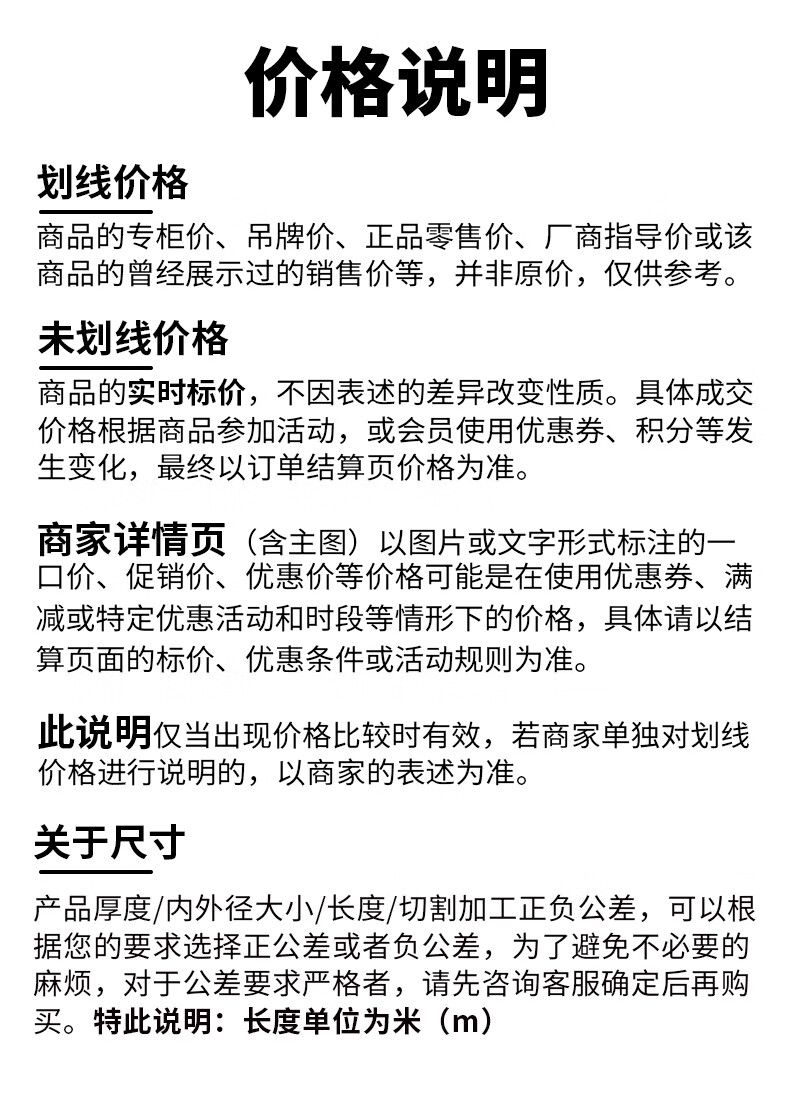 价格说明

划线价格

商品的专柜价、吊牌价、正品零售价、厂商指导价或该商品的曾经展示过的销售价等，并非原价，仅供参考。

未划线价格

商品的实时标价，不因表述的差异改变性质。具体成交价格根据商品参加活动，或会员使用优惠券、积分等发生变化，最终以订单结算页价格为准。

商家详情页（含主图）以图片或文字形式标注的一口价、促销价、优惠价等价格可能是在使用优惠券、满减或特定优惠活动和时段等情形下的价格，具体请以结算页面的标价、优惠条件或活动规则为准。

此说明仅当出现价格比较时有效，若商家单独对划线价格进行说明的，以商家的表述为准。

关于尺寸

产品厚度/内外径大小/长度/切割加工正负公差，可以根据您的要求选择正公差或者负公差，为了避免不必要的麻烦，对于公差要求严格者，请先咨询客服确定后再购买。特此说明：长度单位为米（m）